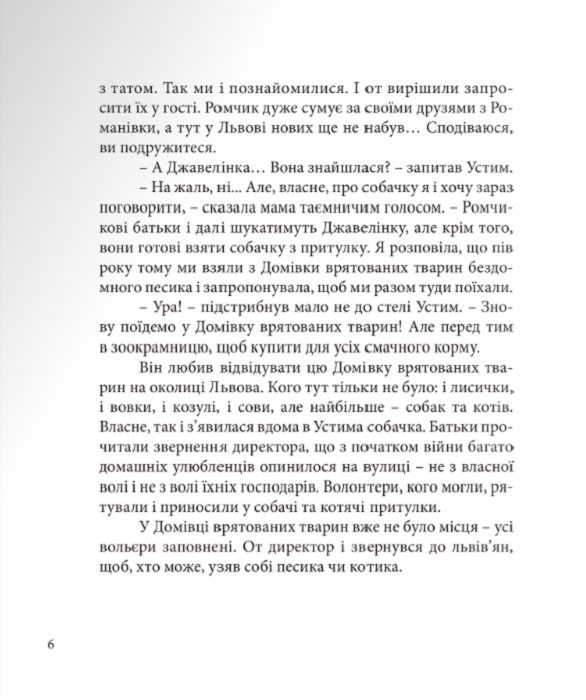 з татом. Так ми і познайомилися. І от вирішили запросити їх у гості. Ромчик дуже сумує за своїми друзями з Романівки, а тут у Львові нових ще не набув… Сподіваюся, ви подружитеся.

– А Джавелінка… Вона знайшлася? – запитав Устим.

– На жаль, ні... Але, власне, про собачку я і хочу зараз поговорити, – сказала мама таємничим голосом. – Ромчикові батьки і далі шукатимуть Джавелінку, але крім того, вони готові взяти собачку з притулку. Я розповіла, що пів року тому ми взяли з Домівки врятованих тварин бездомного песика і запропонувала, щоб ми разом туди поїхали.

– Ура! – підстрибнув мало не до стелі Устим. – Знову поїдемо у Домівку врятованих тварин! Але перед тим в зоокрамницю, щоб купити для усіх смачного корму.

Він любив відвідувати цю Домівку врятованих тварин на околиці Львова. Кого тут тільки не було: і лисички, і вовки, і козулі, і сови, але найбільше – собак та котів. Власне, так і з'явилася вдома в Устима собачка. Батьки прочитали звернення директора, що з початком війни багато домашніх улюбленців опинилося на вулиці – не з власної волі і не з волі їхніх господарів. Волонтери, кого могли, рятували і приносили у собачі та котячі притулки.

У Домівці врятованих тварин вже не було місця – усі вольєри заповнені. От директор і звернувся до львів'ян, щоб, хто може, узяв собі песика чи котика.

6